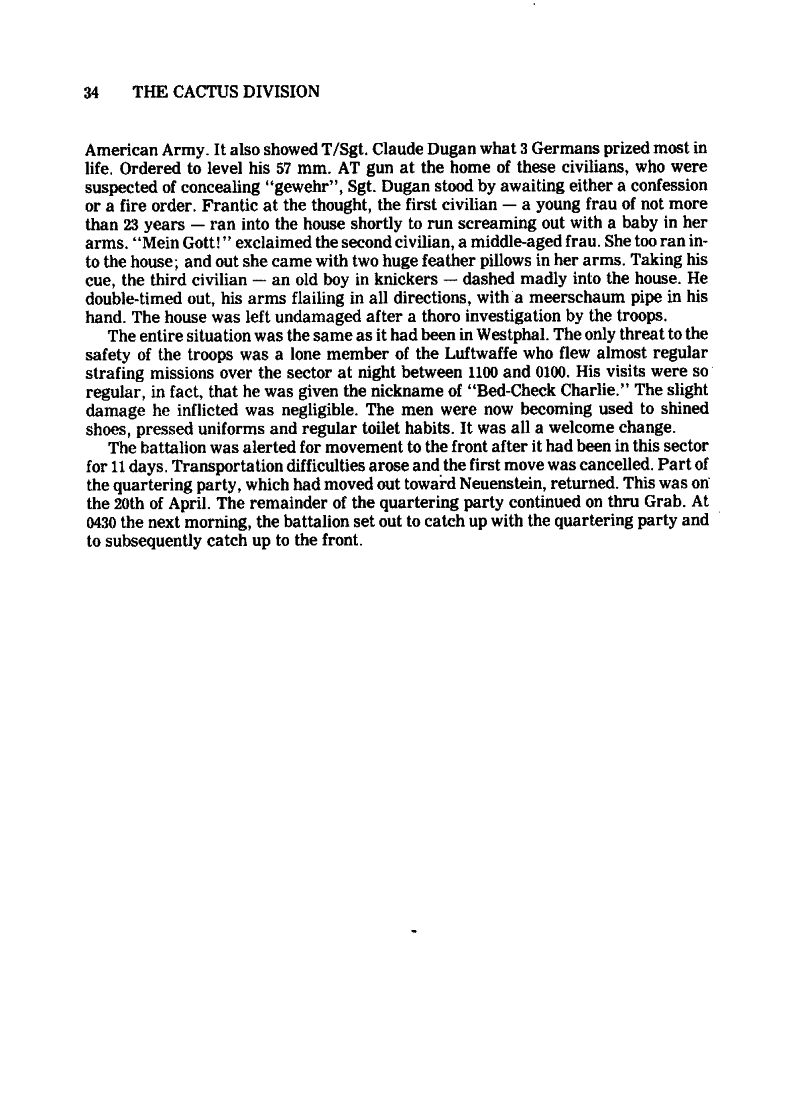 34 THE CACTUS DIVISION

American Army. It also showed T/Sgt. Claude Dugan what 3 Germans prized most in life. Ordered to level his 57 mm. AT gun at the home of these civilians, who were suspected of concealing "gewehr", Sgt. Dugan stood by awaiting either a confession or a fire order. Frantic at the thought, the first civilian — a young frau of not more than 23 years — ran into the house shortly to run screaming out with a baby in her arms. "Mein Gott!" exclaimed the second civilian, a middle-aged frau. She too ran into the house; and out she came with two huge feather pillows in her arms. Taking his cue, the third civilian — an old boy in knickers — dashed madly into the house. He double-timed out, his arms flailing in all directions, with a meerschaum pipe in his hand. The house was left undamaged after a thoro investigation by the troops.

The entire situation was the same as it had been in Westphal. The only threat to the safety of the troops was a lone member of the Luftwaffe who flew almost regular strafing missions over the sector at night between 1100 and 0100. His visits were so regular, in fact, that he was given the nickname of "Bed-Check Charlie." The slight damage he inflicted was negligible. The men were now becoming used to shined shoes, pressed uniforms and regular toilet habits. It was all a welcome change.

The battalion was alerted for movement to the front after it had been in this sector for 11 days. Transportation difficulties arose and the first move was cancelled. Part of the quartering party, which had moved out toward Neuenstein, returned. This was on the 20th of April. The remainder of the quartering party continued on thru Grab. At 0430 the next morning, the battalion set out to catch up with the quartering party and to subsequently catch up to the front.